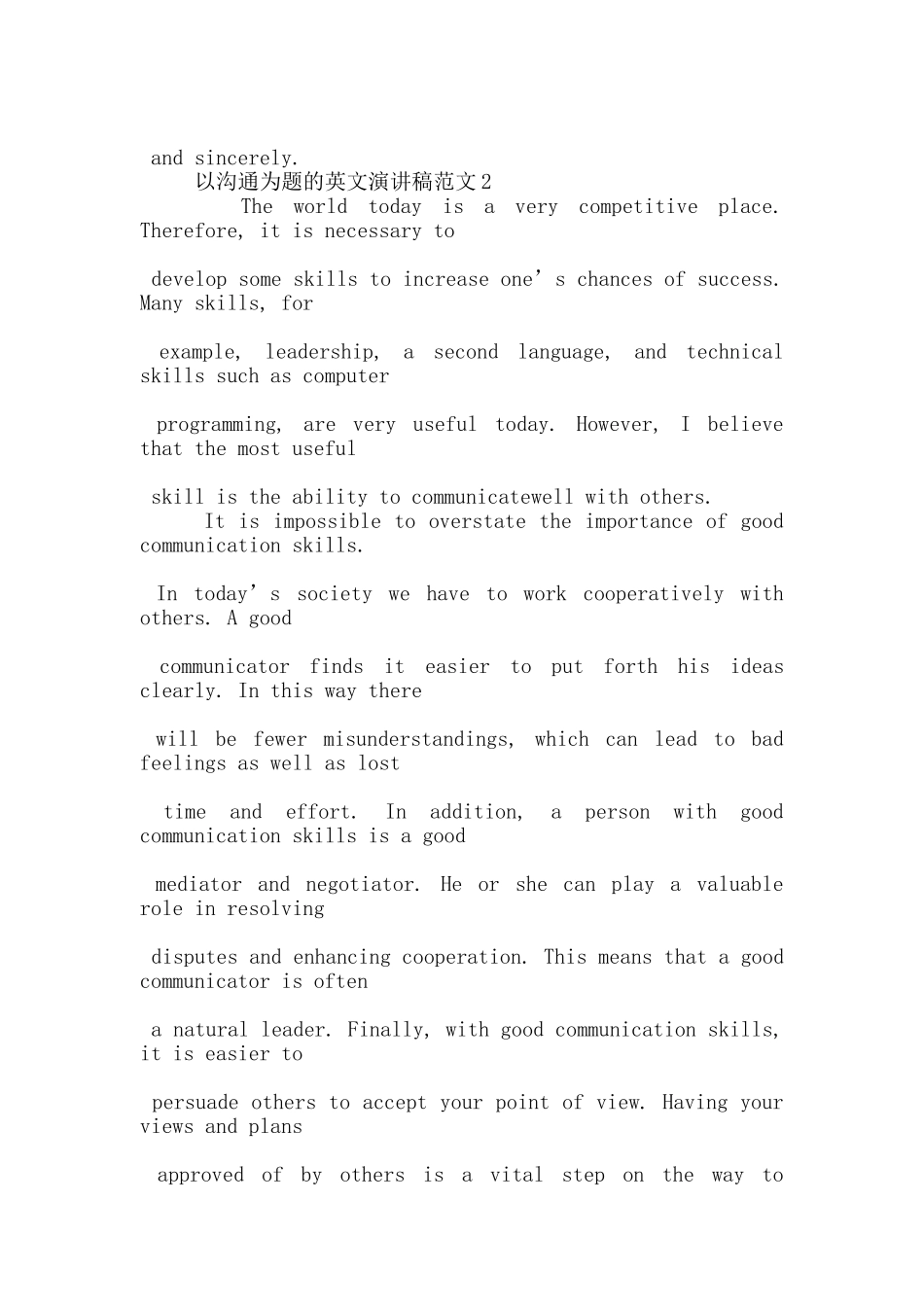 and sincerely.

以沟通为题的英文演讲稿范文2

The world today is a very competitive place. Therefore, it is necessary to

develop some skills to increase one’s chances of success. Many skills, for

example, leadership, a second language, and technical skills such as computer

programming, are very useful today. However, I believe that the most useful

skill is the ability to communicatewell with others.

It is impossible to overstate the importance of good communication skills.

In today’s society we have to work cooperatively with others. A good

communicator finds it easier to put forth his ideas clearly. In this way there

will be fewer misunderstandings, which can lead to bad feelings as well as lost

time and effort. In addition, a person with good communication skills is a good

mediator and negotiator. He or she can play a valuable role in resolving

disputes and enhancing cooperation. This means that a good communicator is often

a natural leader. Finally, with good communication skills, it is easier to

persuade others to accept your point of view. Having your views and plans

approved of by others is a vital step on the way to